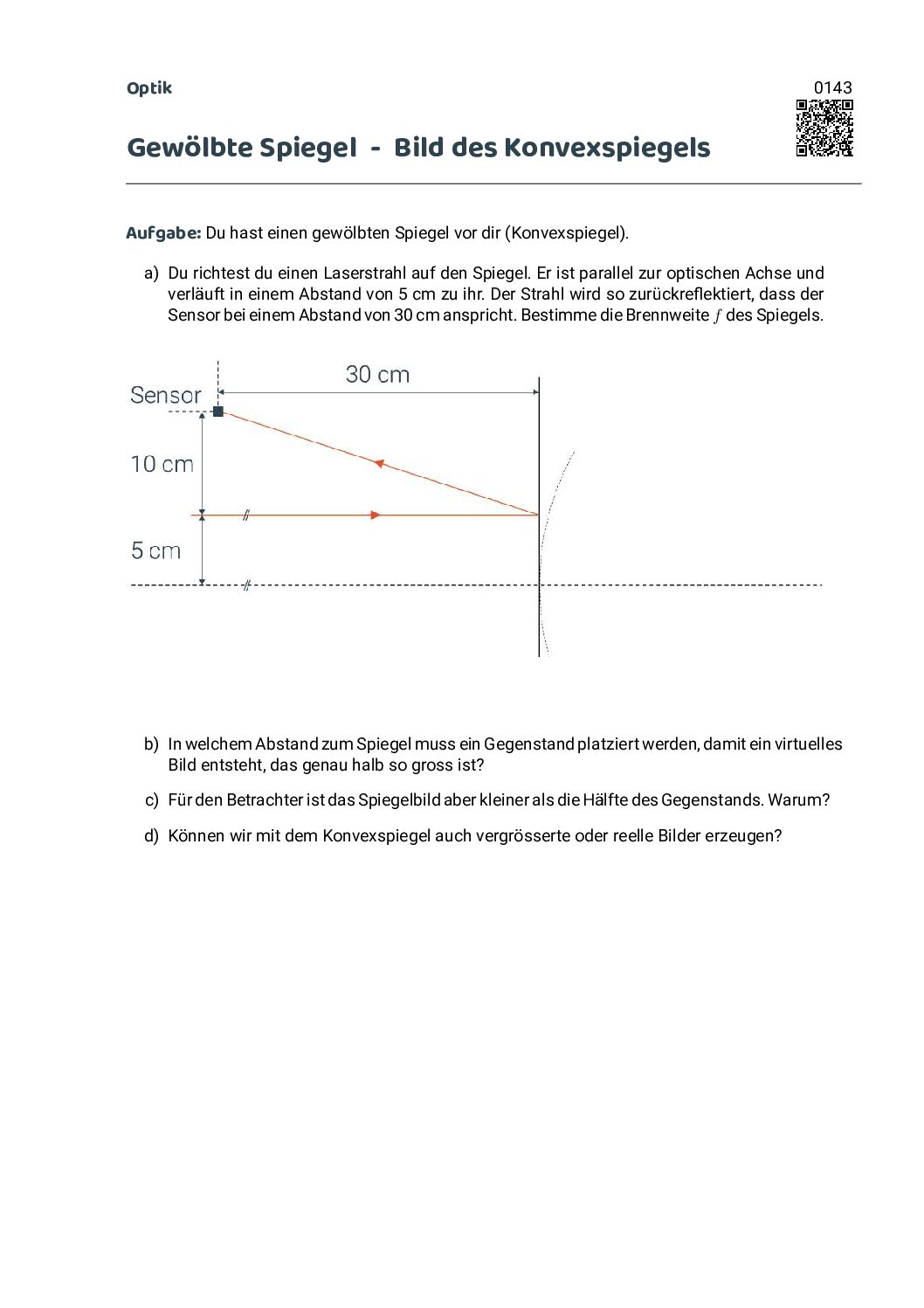 Optik

0143

Gewölbte Spiegel - Bild des Konvexspiegels

Aufgabe: Du hast einen gewölbten Spiegel vor dir (Konvexspiegel).

a) Du richtest du einen Laserstrahl auf den Spiegel. Er ist parallel zur optischen Achse und verläuft in einem Abstand von 5 cm zu ihr. Der Strahl wird so zurückreflektiert, dass der Sensor bei einem Abstand von 30 cm anspricht. Bestimme die Brennweite $f$ des Spiegels.

30 cm
Sensor
10 cm
5 cm

b) In welchem Abstand zum Spiegel muss ein Gegenstand platziert werden, damit ein virtuelles Bild entsteht, das genau halb so gross ist?

c) Für den Betrachter ist das Spiegelbild aber kleiner als die Hälfte des Gegenstands. Warum?

d) Können wir mit dem Konvexspiegel auch vergrösserte oder reelle Bilder erzeugen?